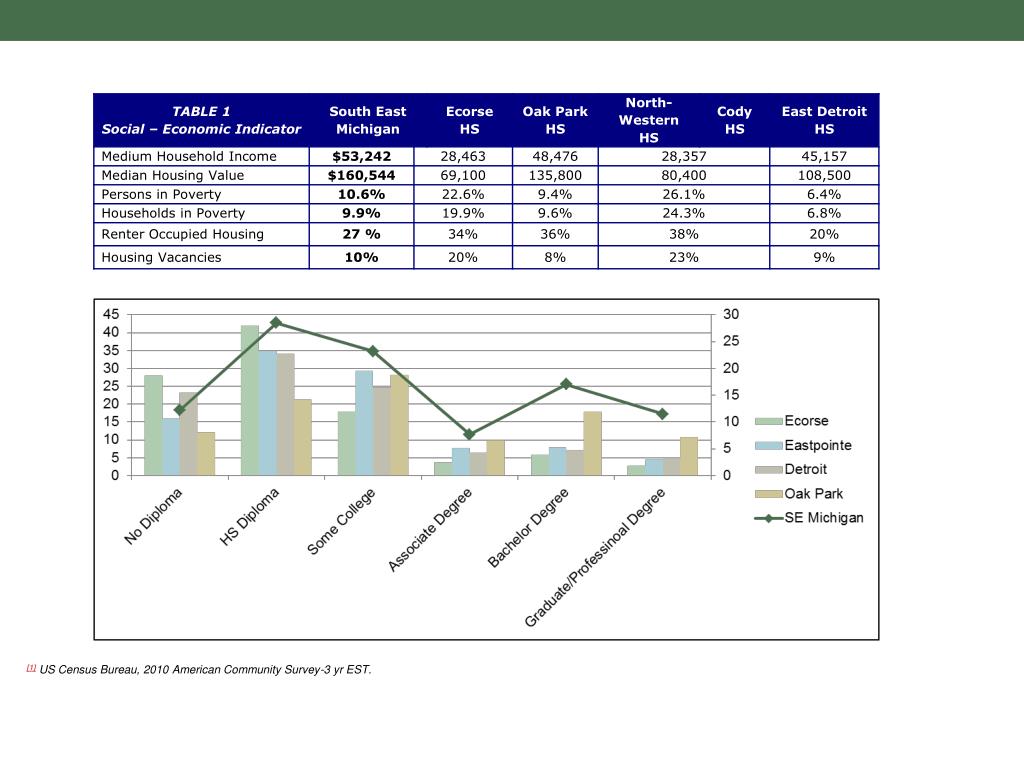 | TABLE 1 Social – Economic Indicator | South East Michigan | Ecorse HS | Oak Park HS | North-Western HS | Cody HS | East Detroit HS |
|---|---|---|---|---|---|---|
| Medium Household Income | $53,242 | 28,463 | 48,476 | 28,357 | | 45,157 |
| Median Housing Value | $160,544 | 69,100 | 135,800 | 80,400 | | 108,500 |
| Persons in Poverty | 10.6% | 22.6% | 9.4% | 26.1% | | 6.4% |
| Households in Poverty | 9.9% | 19.9% | 9.6% | 24.3% | | 6.8% |
| Renter Occupied Housing | 27 % | 34% | 36% | 38% | | 20% |
| Housing Vacancies | 10% | 20% | 8% | 23% | | 9% |

45
40
35
30
25
20
15
10
5
0

30
25
20
15
10
5
0

No Diploma
HS Diploma
Some College
Associate Degree
Bachelor Degree
Graduate/Professinoal Degree

Ecorse
Eastpointe
Detroit
Oak Park
SE Michigan

[1] US Census Bureau, 2010 American Community Survey-3 yr EST.